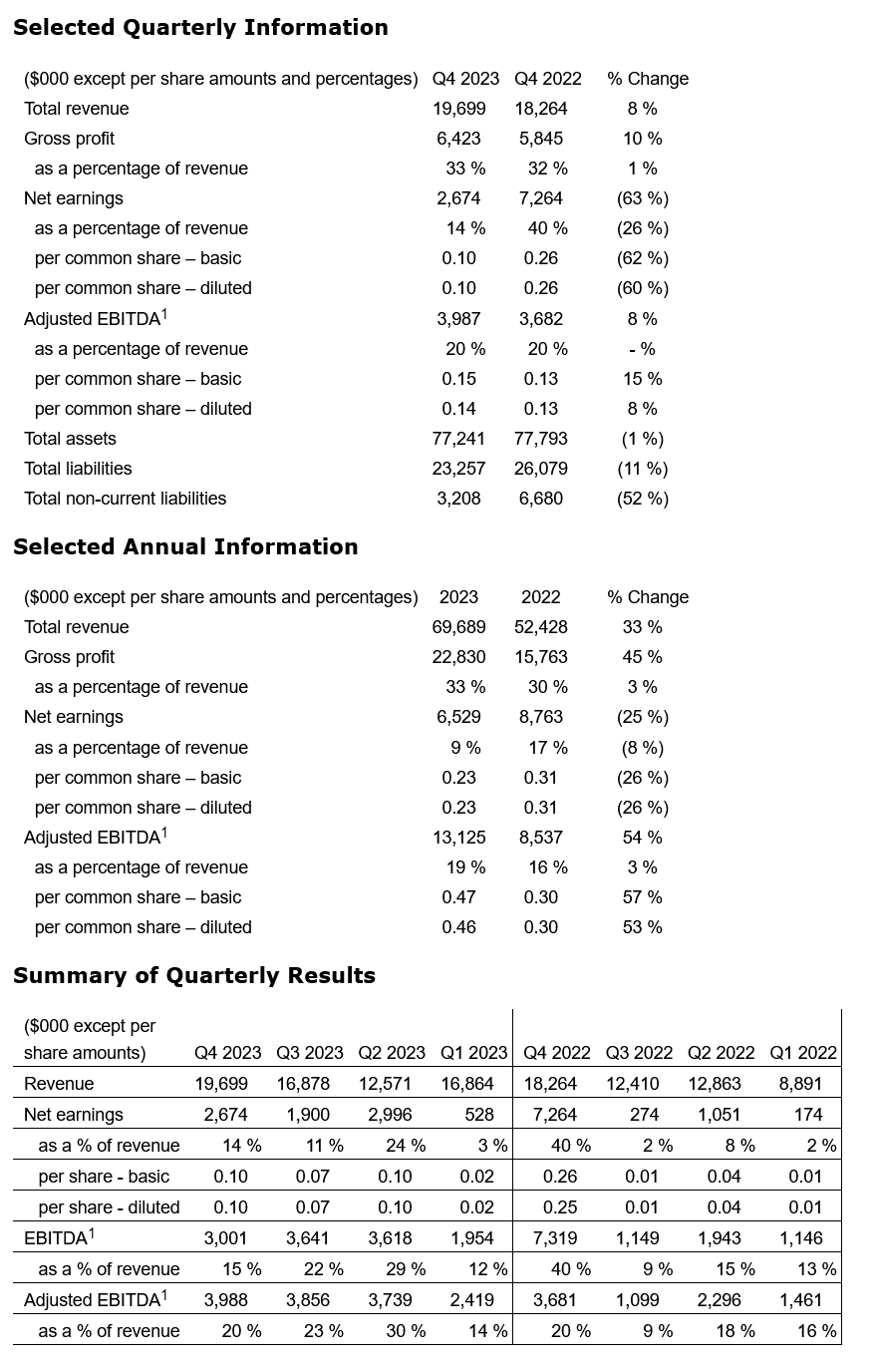 **Selected Quarterly Information**

| ($000 except per share amounts and percentages) | Q4 2023 | Q4 2022 | % Change |
|---|---|---|---|
| Total revenue | 19,699 | 18,264 | 8 % |
| Gross profit | 6,423 | 5,845 | 10 % |
| as a percentage of revenue | 33 % | 32 % | 1 % |
| Net earnings | 2,674 | 7,264 | (63 %) |
| as a percentage of revenue | 14 % | 40 % | (26 %) |
| per common share – basic | 0.10 | 0.26 | (62 %) |
| per common share – diluted | 0.10 | 0.26 | (60 %) |
| Adjusted EBITDA$^1$ | 3,987 | 3,682 | 8 % |
| as a percentage of revenue | 20 % | 20 % | - % |
| per common share – basic | 0.15 | 0.13 | 15 % |
| per common share – diluted | 0.14 | 0.13 | 8 % |
| Total assets | 77,241 | 77,793 | (1 %) |
| Total liabilities | 23,257 | 26,079 | (11 %) |
| Total non-current liabilities | 3,208 | 6,680 | (52 %) |

**Selected Annual Information**

| ($000 except per share amounts and percentages) | 2023 | 2022 | % Change |
|---|---|---|---|
| Total revenue | 69,689 | 52,428 | 33 % |
| Gross profit | 22,830 | 15,763 | 45 % |
| as a percentage of revenue | 33 % | 30 % | 3 % |
| Net earnings | 6,529 | 8,763 | (25 %) |
| as a percentage of revenue | 9 % | 17 % | (8 %) |
| per common share – basic | 0.23 | 0.31 | (26 %) |
| per common share – diluted | 0.23 | 0.31 | (26 %) |
| Adjusted EBITDA$^1$ | 13,125 | 8,537 | 54 % |
| as a percentage of revenue | 19 % | 16 % | 3 % |
| per common share – basic | 0.47 | 0.30 | 57 % |
| per common share – diluted | 0.46 | 0.30 | 53 % |

**Summary of Quarterly Results**

| ($000 except per share amounts) | Q4 2023 | Q3 2023 | Q2 2023 | Q1 2023 | Q4 2022 | Q3 2022 | Q2 2022 | Q1 2022 |
|---|---|---|---|---|---|---|---|---|
| Revenue | 19,699 | 16,878 | 12,571 | 16,864 | 18,264 | 12,410 | 12,863 | 8,891 |
| Net earnings | 2,674 | 1,900 | 2,996 | 528 | 7,264 | 274 | 1,051 | 174 |
| as a % of revenue | 14 % | 11 % | 24 % | 3 % | 40 % | 2 % | 8 % | 2 % |
| per share - basic | 0.10 | 0.07 | 0.10 | 0.02 | 0.26 | 0.01 | 0.04 | 0.01 |
| per share - diluted | 0.10 | 0.07 | 0.10 | 0.02 | 0.25 | 0.01 | 0.04 | 0.01 |
| EBITDA$^1$ | 3,001 | 3,641 | 3,618 | 1,954 | 7,319 | 1,149 | 1,943 | 1,146 |
| as a % of revenue | 15 % | 22 % | 29 % | 12 % | 40 % | 9 % | 15 % | 13 % |
| Adjusted EBITDA$^1$ | 3,988 | 3,856 | 3,739 | 2,419 | 3,681 | 1,099 | 2,296 | 1,461 |
| as a % of revenue | 20 % | 23 % | 30 % | 14 % | 20 % | 9 % | 18 % | 16 % |